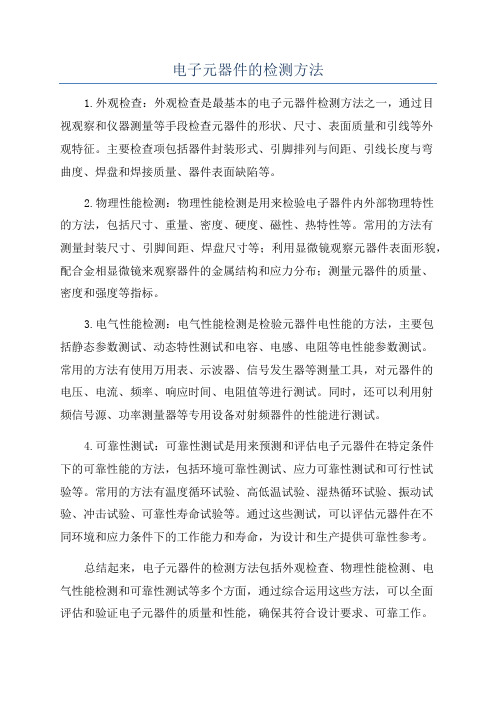 电子元器件的检测方法

1.外观检查：外观检查是最基本的电子元器件检测方法之一，通过目视观察和仪器测量等手段检查元器件的形状、尺寸、表面质量和引线等外观特征。主要检查项包括器件封装形式、引脚排列与间距、引线长度与弯曲度、焊盘和焊接质量、器件表面缺陷等。

2.物理性能检测：物理性能检测是用来检验电子器件内外部物理特性的方法，包括尺寸、重量、密度、硬度、磁性、热特性等。常用的方法有测量封装尺寸、引脚间距、焊盘尺寸等；利用显微镜观察元器件表面形貌，配合金相显微镜来观察器件的金属结构和应力分布；测量元器件的质量、密度和强度等指标。

3.电气性能检测：电气性能检测是检验元器件电性能的方法，主要包括静态参数测试、动态特性测试和电容、电感、电阻等电性能参数测试。常用的方法有使用万用表、示波器、信号发生器等测量工具，对元器件的电压、电流、频率、响应时间、电阻值等进行测试。同时，还可以利用射频信号源、功率测量器等专用设备对射频器件的性能进行测试。

4.可靠性测试：可靠性测试是用来预测和评估电子元器件在特定条件下的可靠性能的方法，包括环境可靠性测试、应力可靠性测试和可行性试验等。常用的方法有温度循环试验、高低温试验、湿热循环试验、振动试验、冲击试验、可靠性寿命试验等。通过这些测试，可以评估元器件在不同环境和应力条件下的工作能力和寿命，为设计和生产提供可靠性参考。

总结起来，电子元器件的检测方法包括外观检查、物理性能检测、电气性能检测和可靠性测试等多个方面，通过综合运用这些方法，可以全面评估和验证电子元器件的质量和性能，确保其符合设计要求、可靠工作。